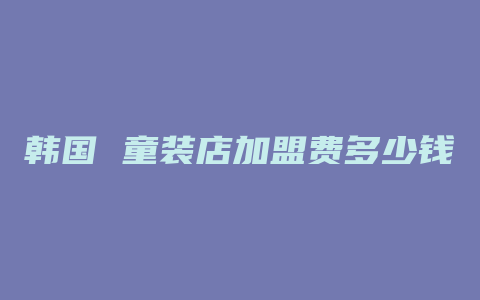 韩国 童装店加盟费多少钱